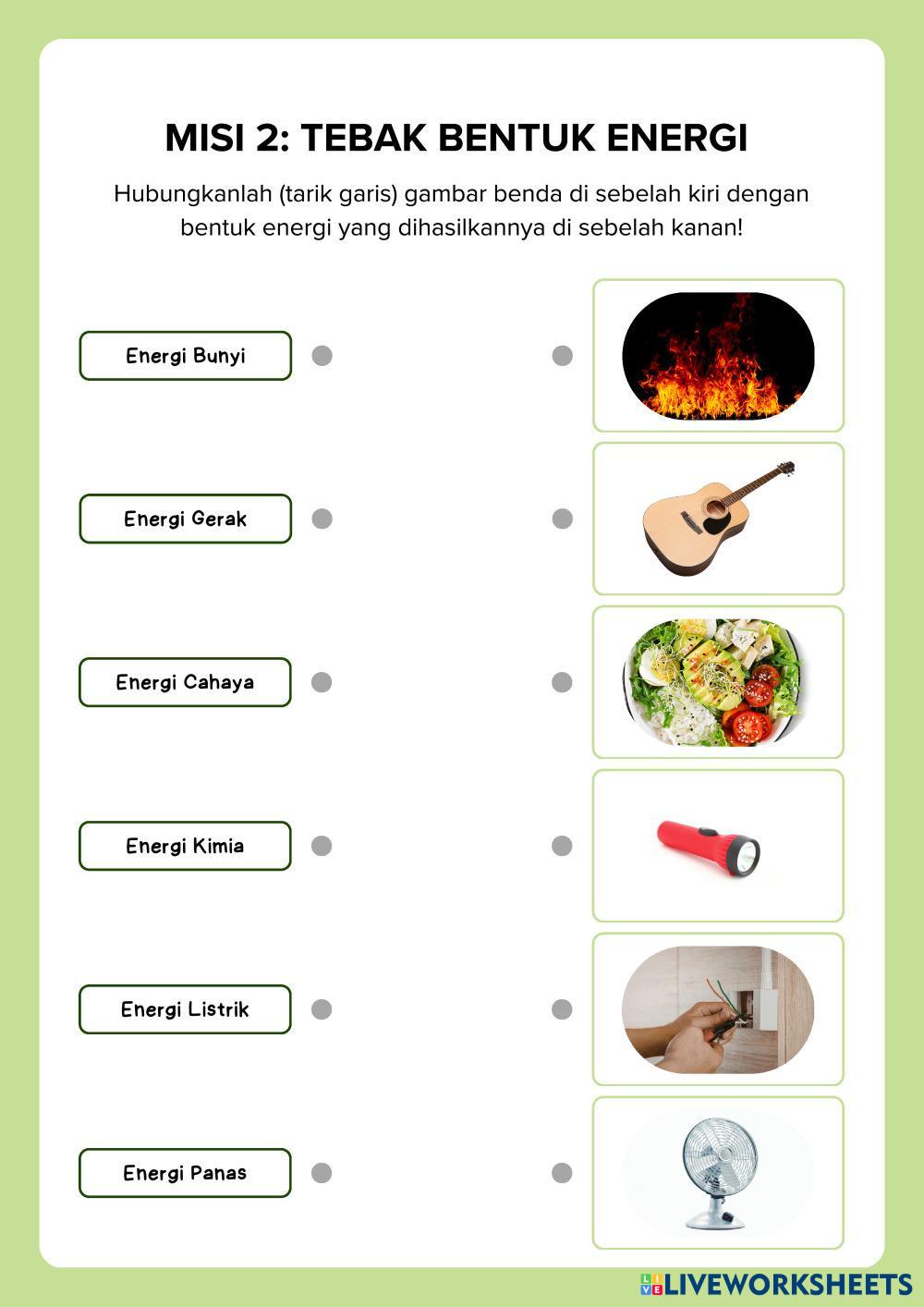 MISI 2: TEBAK BENTUK ENERGI

Hubungkanlah (tarik garis) gambar benda di sebelah kiri dengan bentuk energi yang dihasilkannya di sebelah kanan!

Energi Bunyi

Energi Gerak

Energi Cahaya

Energi Kimia

Energi Listrik

Energi Panas

LIVEWORKSHEETS